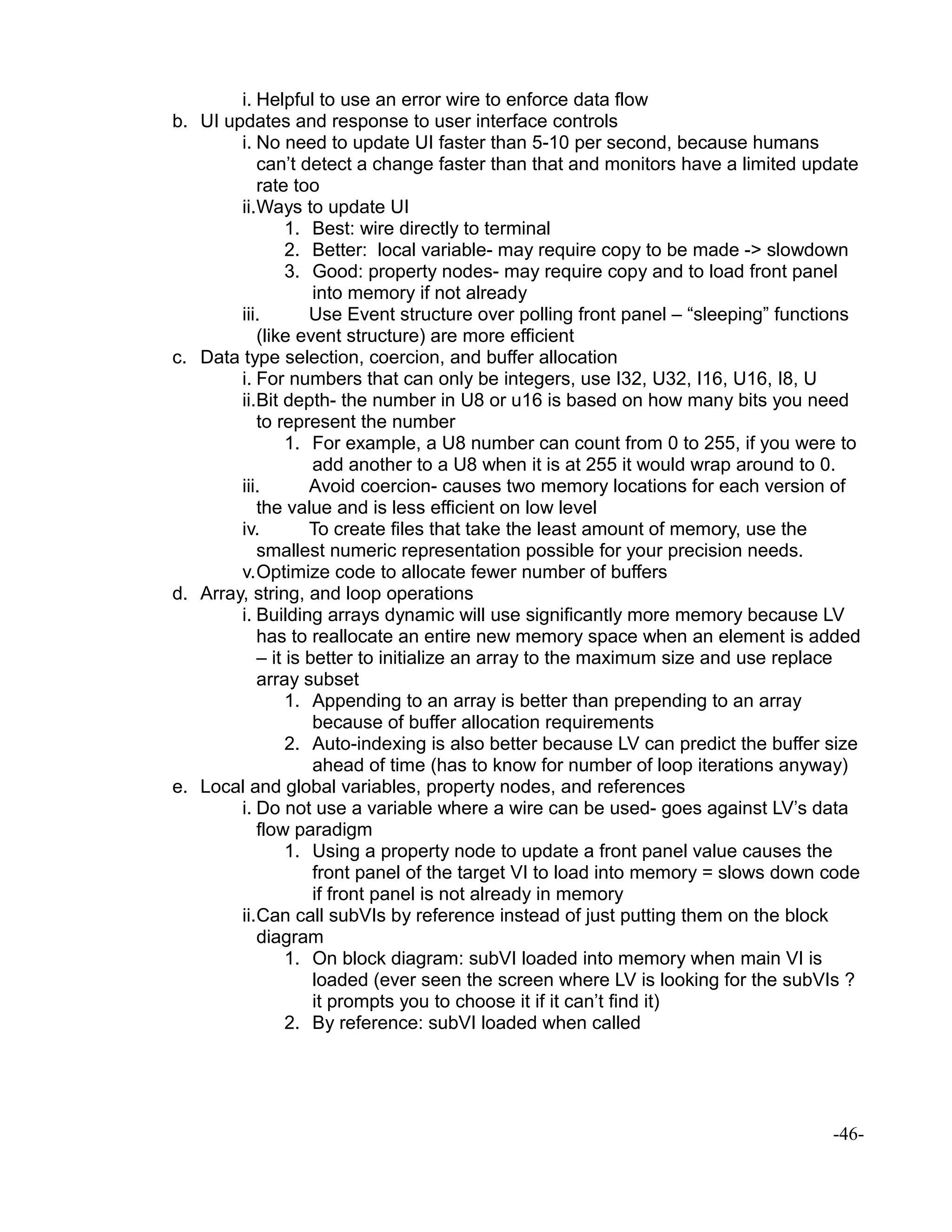 i. Helpful to use an error wire to enforce data flow
b. UI updates and response to user interface controls
i. No need to update UI faster than 5-10 per second, because humans can’t detect a change faster than that and monitors have a limited update rate too
ii. Ways to update UI
1. Best: wire directly to terminal
2. Better: local variable- may require copy to be made -> slowdown
3. Good: property nodes- may require copy and to load front panel into memory if not already
iii. Use Event structure over polling front panel – “sleeping” functions (like event structure) are more efficient
c. Data type selection, coercion, and buffer allocation
i. For numbers that can only be integers, use I32, U32, I16, U16, I8, U
ii. Bit depth- the number in U8 or u16 is based on how many bits you need to represent the number
1. For example, a U8 number can count from 0 to 255, if you were to add another to a U8 when it is at 255 it would wrap around to 0.
iii. Avoid coercion- causes two memory locations for each version of the value and is less efficient on low level
iv. To create files that take the least amount of memory, use the smallest numeric representation possible for your precision needs.
v. Optimize code to allocate fewer number of buffers
d. Array, string, and loop operations
i. Building arrays dynamic will use significantly more memory because LV has to reallocate an entire new memory space when an element is added – it is better to initialize an array to the maximum size and use replace array subset
1. Appending to an array is better than prepending to an array because of buffer allocation requirements
2. Auto-indexing is also better because LV can predict the buffer size ahead of time (has to know for number of loop iterations anyway)
e. Local and global variables, property nodes, and references
i. Do not use a variable where a wire can be used- goes against LV’s data flow paradigm
1. Using a property node to update a front panel value causes the front panel of the target VI to load into memory = slows down code if front panel is not already in memory
ii. Can call subVIs by reference instead of just putting them on the block diagram
1. On block diagram: subVI loaded into memory when main VI is loaded (ever seen the screen where LV is looking for the subVIs ? it prompts you to choose it if it can’t find it)
2. By reference: subVI loaded when called

-46-